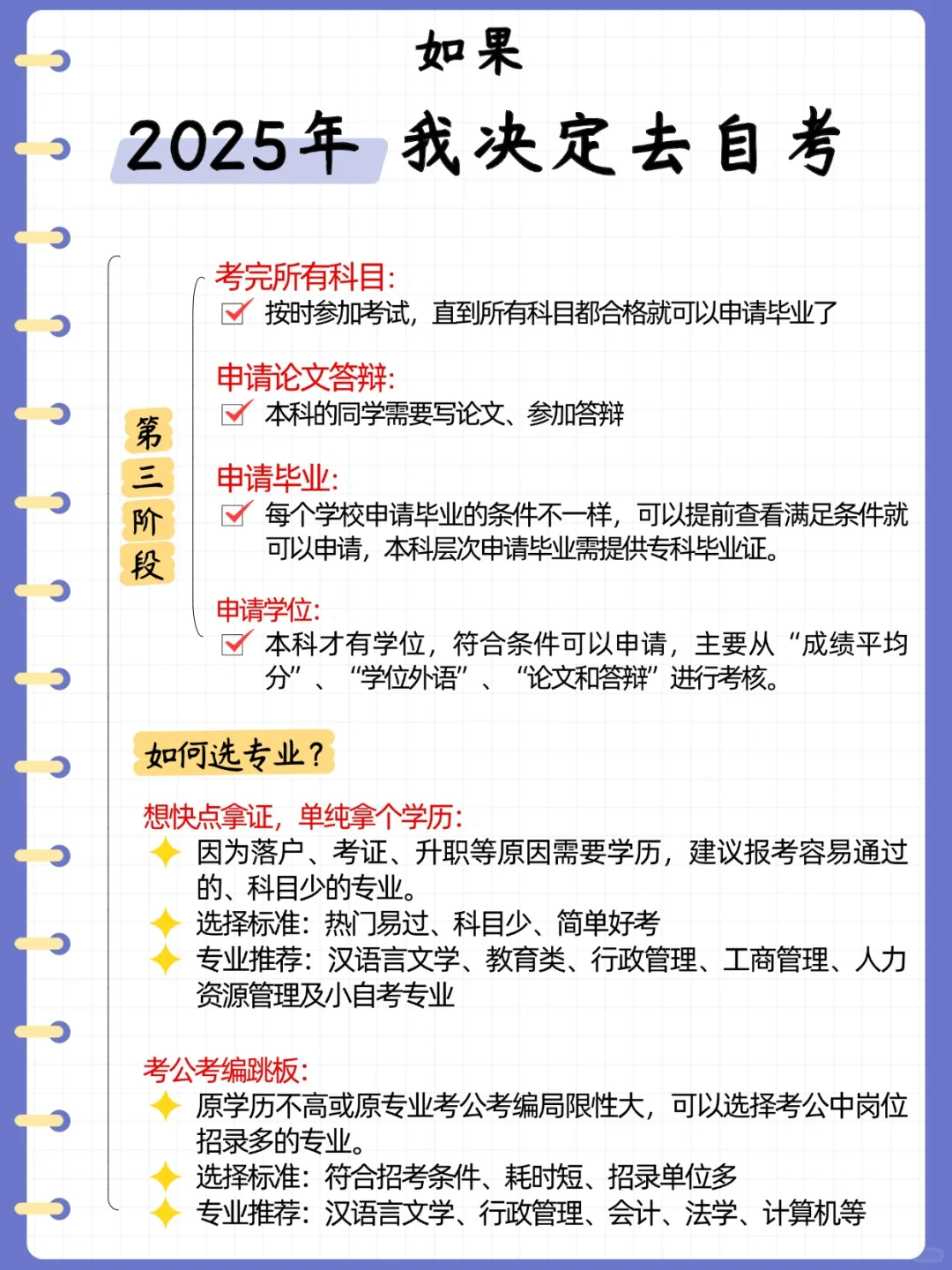 如果

2025年 我决定去自考

第三阶段

考完所有科目:
按时参加考试，直到所有科目都合格就可以申请毕业了

申请论文答辩:
本科的同学需要写论文、参加答辩

申请毕业:
每个学校申请毕业的条件不一样，可以提前查看满足条件就可以申请，本科层次申请毕业需提供专科毕业证。

申请学位:
本科才有学位，符合条件可以申请，主要从“成绩平均分”、“学位外语”、“论文和答辩”进行考核。

如何选专业?

想快点拿证，单纯拿个学历:
因为落户、考证、升职等原因需要学历，建议报考容易通过的、科目少的专业。
选择标准：热门易过、科目少、简单好考
专业推荐：汉语言文学、教育类、行政管理、工商管理、人力资源管理及小自考专业

考公考编跳板:
原学历不高或原专业考公考编局限性大，可以选择考公中岗位招录多的专业。
选择标准：符合招考条件、耗时短、招录单位多
专业推荐：汉语言文学、行政管理、会计、法学、计算机等